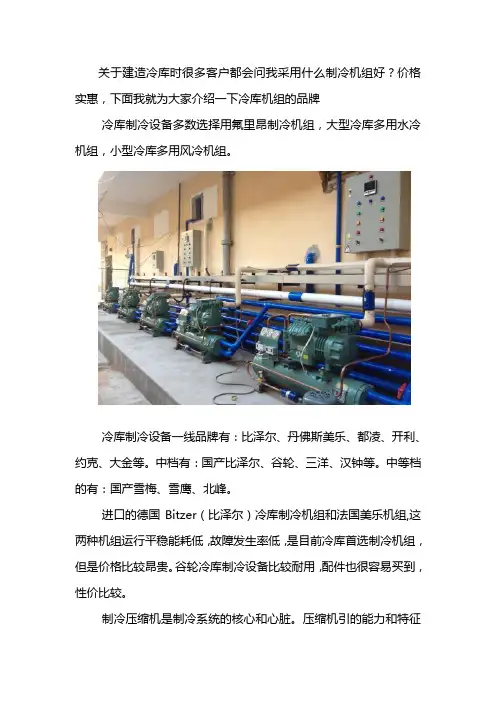 关于建造冷库时很多客户都会问我采用什么制冷机组好？价格实惠，下面我就为大家介绍一下冷库机组的品牌

冷库制冷设备多数选择用氟里昂制冷机组，大型冷库多用水冷机组，小型冷库多用风冷机组。

冷库制冷设备一线品牌有：比泽尔、丹佛斯美乐、都凌、开利、约克、大金等。中档有：国产比泽尔、谷轮、三洋、汉钟等。中等档的有：国产雪梅、雪鹰、北峰。

进口的德国 Bitzer（比泽尔）冷库制冷机组和法国美乐机组,这两种机组运行平稳能耗低,故障发生率低,是目前冷库首选制冷机组，但是价格比较昂贵。谷轮冷库制冷设备比较耐用,配件也很容易买到，性价比较。

制冷压缩机是制冷系统的核心和心脏。压缩机引的能力和特征